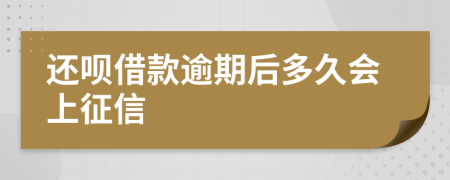 还呗借款逾期后多久会上征信